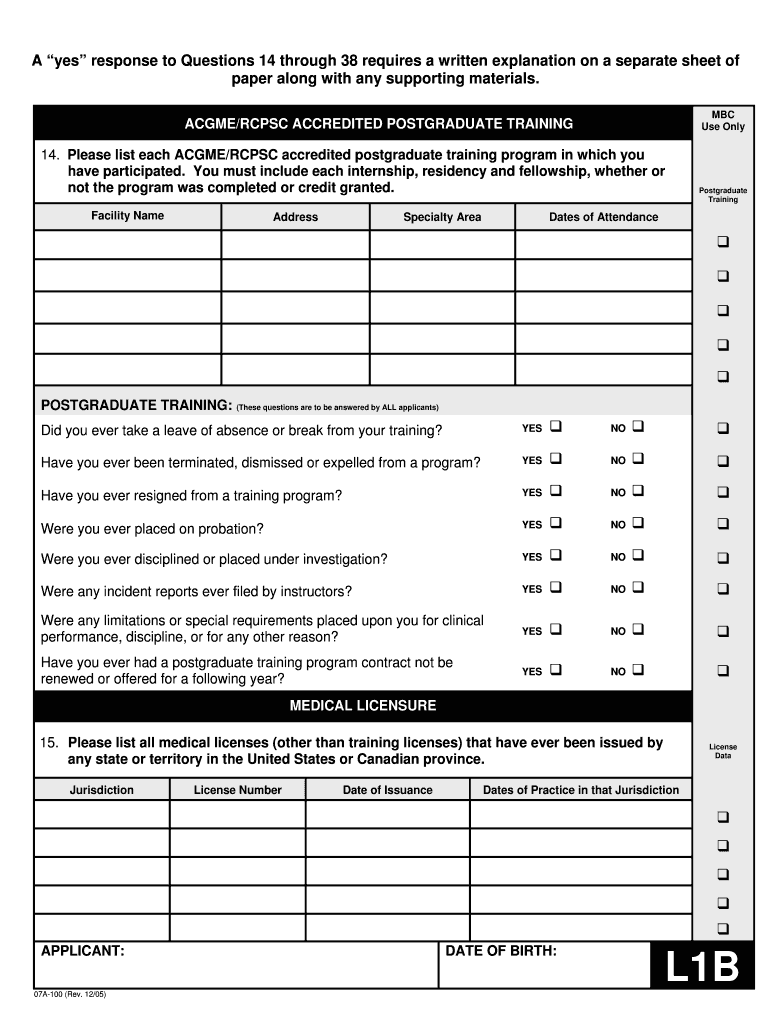 A “yes” response to Questions 14 through 38 requires a written explanation on a separate sheet of paper along with any supporting materials.

ACGME/RCPSC ACCREDITED POSTGRADUATE TRAINING

MBC Use Only

14. Please list each ACGME/RCPSC accredited postgraduate training program in which you have participated. You must include each internship, residency and fellowship, whether or not the program was completed or credit granted.

Postgraduate Training

| Facility Name | Address | Specialty Area | Dates of Attendance |
|---|---|---|---|
| | | | |
| | | | |
| | | | |
| | | | |
| | | | |

POSTGRADUATE TRAINING: (These questions are to be answered by ALL applicants)

Did you ever take a leave of absence or break from your training? YES ❑ NO ❑

Have you ever been terminated, dismissed or expelled from a program? YES ❑ NO ❑

Have you ever resigned from a training program? YES ❑ NO ❑

Were you ever placed on probation? YES ❑ NO ❑

Were you ever disciplined or placed under investigation? YES ❑ NO ❑

Were any incident reports ever filed by instructors? YES ❑ NO ❑

Were any limitations or special requirements placed upon you for clinical performance, discipline, or for any other reason? YES ❑ NO ❑

Have you ever had a postgraduate training program contract not be renewed or offered for a following year? YES ❑ NO ❑

MEDICAL LICENSURE

15. Please list all medical licenses (other than training licenses) that have ever been issued by any state or territory in the United States or Canadian province.

License Data

| Jurisdiction | License Number | Date of Issuance | Dates of Practice in that Jurisdiction |
|---|---|---|---|
| | | | |
| | | | |
| | | | |
| | | | |
| | | | |

APPLICANT:

DATE OF BIRTH:

L1B

07A-100 (Rev. 12/05)